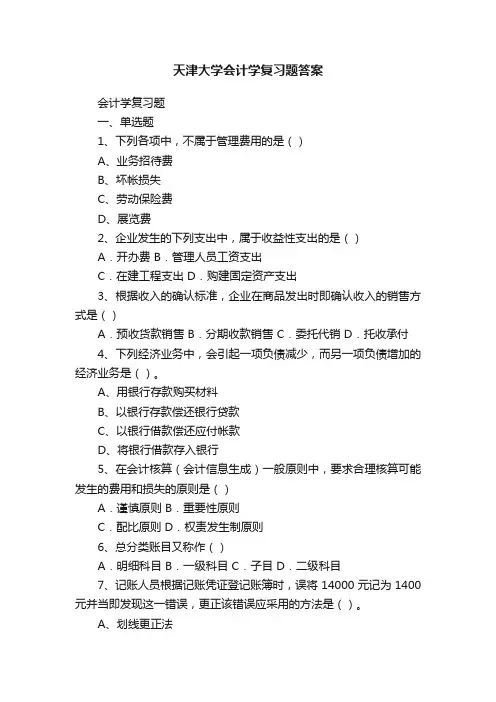 天津大学会计学复习题答案

会计学复习题

一、单选题

1、下列各项中，不属于管理费用的是（ ）

A、业务招待费

B、坏帐损失

C、劳动保险费

D、展览费

2、企业发生的下列支出中，属于收益性支出的是（ ）

A．开办费 B．管理人员工资支出

C．在建工程支出 D．购建固定资产支出

3、根据收入的确认标准，企业在商品发出时即确认收入的销售方式是（ ）

A．预收货款销售 B．分期收款销售 C．委托代销 D．托收承付

4、下列经济业务中，会引起一项负债减少，而另一项负债增加的经济业务是（ ）。

A、用银行存款购买材料

B、以银行存款偿还银行贷款

C、以银行借款偿还应付帐款

D、将银行借款存入银行

5、在会计核算（会计信息生成）一般原则中，要求合理核算可能发生的费用和损失的原则是（ ）

A．谨慎原则 B．重要性原则

C．配比原则 D．权责发生制原则

6、总分类账目又称作（ ）

A．明细科目 B．一级科目 C．子目 D．二级科目

7、记账人员根据记账凭证登记账簿时，误将 14000 元记为 1400 元并当即发现这一错误，更正该错误应采用的方法是（ ）。

A、划线更正法